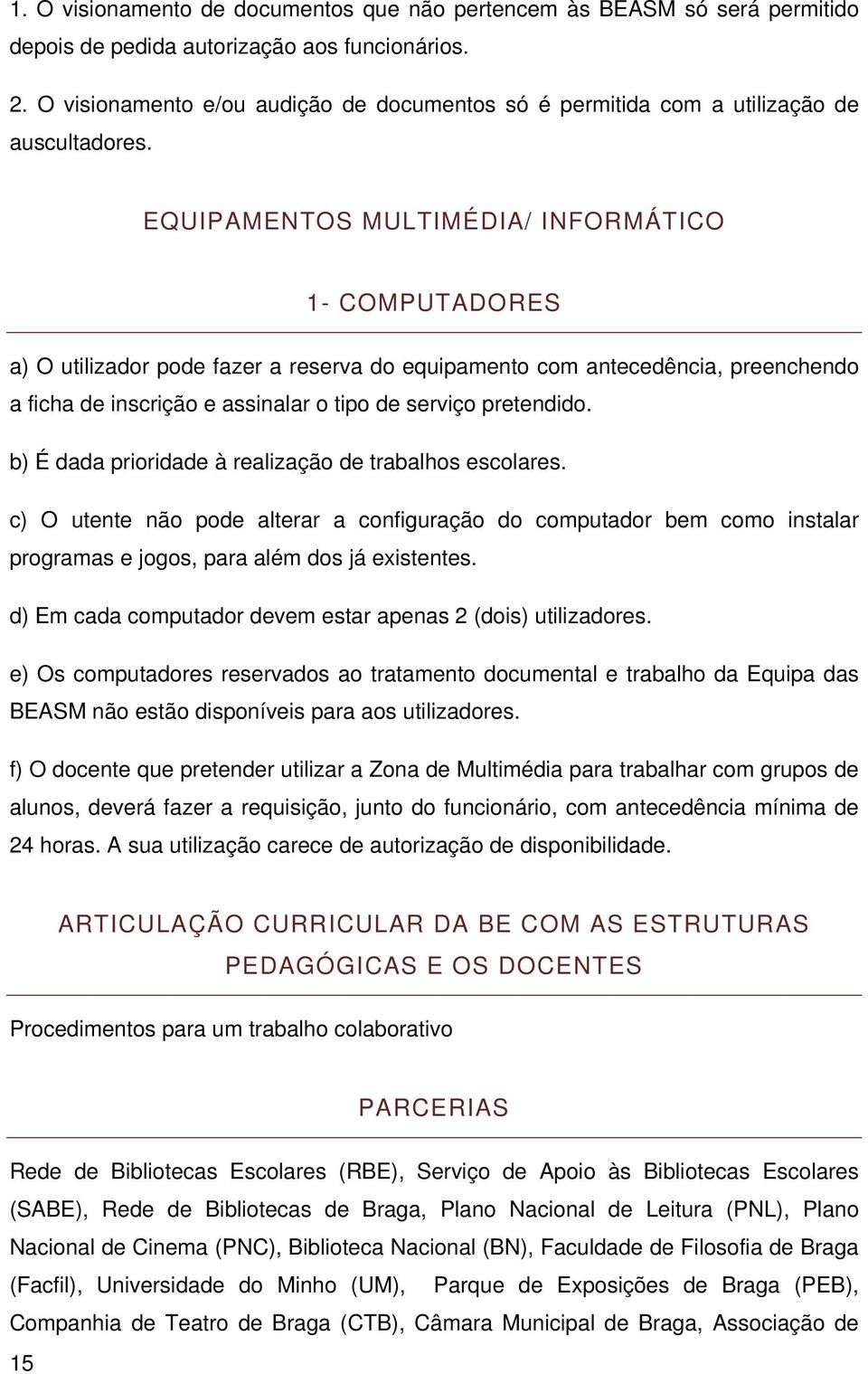 1. O visionamento de documentos que não pertencem às BEASM só será permitido depois de pedida autorização aos funcionários.

2. O visionamento e/ou audição de documentos só é permitida com a utilização de auscultadores.

EQUIPAMENTOS MULTIMÉDIA/ INFORMÁTICO

1- COMPUTADORES

a) O utilizador pode fazer a reserva do equipamento com antecedência, preenchendo a ficha de inscrição e assinalar o tipo de serviço pretendido.

b) É dada prioridade à realização de trabalhos escolares.

c) O utente não pode alterar a configuração do computador bem como instalar programas e jogos, para além dos já existentes.

d) Em cada computador devem estar apenas 2 (dois) utilizadores.

e) Os computadores reservados ao tratamento documental e trabalho da Equipa das BEASM não estão disponíveis para aos utilizadores.

f) O docente que pretender utilizar a Zona de Multimédia para trabalhar com grupos de alunos, deverá fazer a requisição, junto do funcionário, com antecedência mínima de 24 horas. A sua utilização carece de autorização de disponibilidade.

ARTICULAÇÃO CURRICULAR DA BE COM AS ESTRUTURAS PEDAGÓGICAS E OS DOCENTES

Procedimentos para um trabalho colaborativo

PARCERIAS

Rede de Bibliotecas Escolares (RBE), Serviço de Apoio às Bibliotecas Escolares (SABE), Rede de Bibliotecas de Braga, Plano Nacional de Leitura (PNL), Plano Nacional de Cinema (PNC), Biblioteca Nacional (BN), Faculdade de Filosofia de Braga (Facfil), Universidade do Minho (UM), Parque de Exposições de Braga (PEB), Companhia de Teatro de Braga (CTB), Câmara Municipal de Braga, Associação de

15